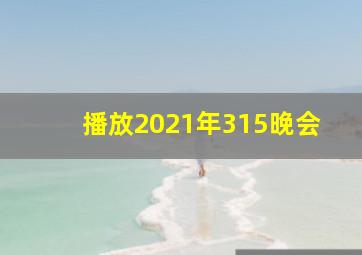 播放2021年315晚会